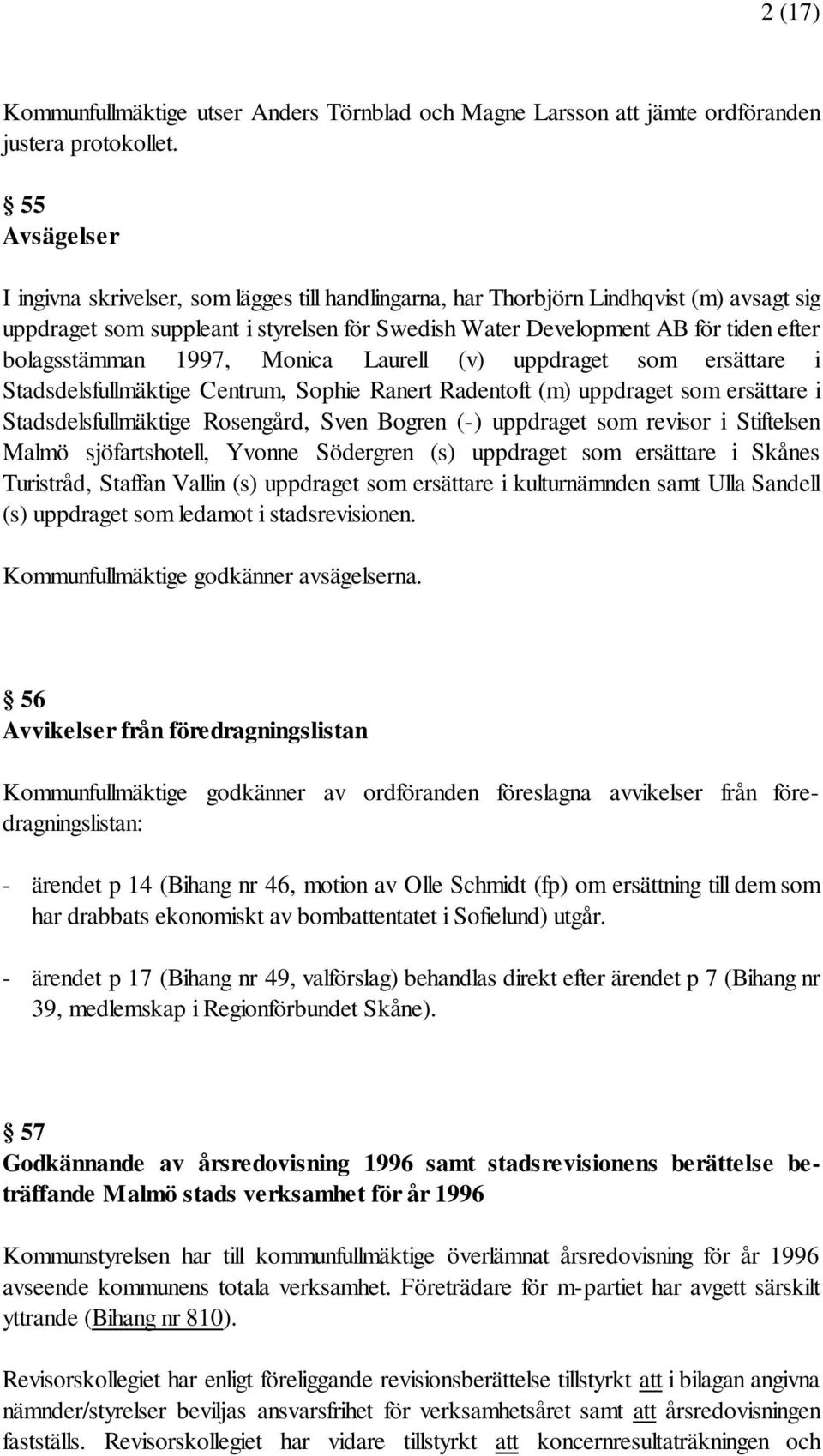 2 (17)

Kommunfullmäktige utser Anders Törnblad och Magne Larsson att jämte ordföranden justera protokollet.

§ 55
Avsägelser

I ingivna skrivelser, som lägges till handlingarna, har Thorbjörn Lindhqvist (m) avsagt sig uppdraget som suppleant i styrelsen för Swedish Water Development AB för tiden efter bolagsstämman 1997, Monica Laurell (v) uppdraget som ersättare i Stadsdelsfullmäktige Centrum, Sophie Ranert Radentoft (m) uppdraget som ersättare i Stadsdelsfullmäktige Rosengård, Sven Bogren (-) uppdraget som revisor i Stiftelsen Malmö sjöfartshotell, Yvonne Södergren (s) uppdraget som ersättare i Skånes Turistråd, Staffan Vallin (s) uppdraget som ersättare i kulturnämnden samt Ulla Sandell (s) uppdraget som ledamot i stadsrevisionen.

Kommunfullmäktige godkänner avsägelserna.

§ 56
Avvikelser från föredragningslistan

Kommunfullmäktige godkänner av ordföranden föreslagna avvikelser från föredragningslistan:

- ärendet p 14 (Bihang nr 46, motion av Olle Schmidt (fp) om ersättning till dem som har drabbats ekonomiskt av bombattentatet i Sofielund) utgår.

- ärendet p 17 (Bihang nr 49, valförslag) behandlas direkt efter ärendet p 7 (Bihang nr 39, medlemskap i Regionförbundet Skåne).

§ 57
Godkännande av årsredovisning 1996 samt stadsrevisionens berättelse beträffande Malmö stads verksamhet för år 1996

Kommunstyrelsen har till kommunfullmäktige överlämnat årsredovisning för år 1996 avseende kommunens totala verksamhet. Företrädare för m-partiet har avgett särskilt yttrande (Bihang nr 810).

Revisorskollegiet har enligt föreliggande revisionsberättelse tillstyrkt att i bilagan angivna nämnder/styrelser beviljas ansvarsfrihet för verksamhetsåret samt att årsredovisningen fastställs. Revisorskollegiet har vidare tillstyrkt att koncernresultaträkningen och